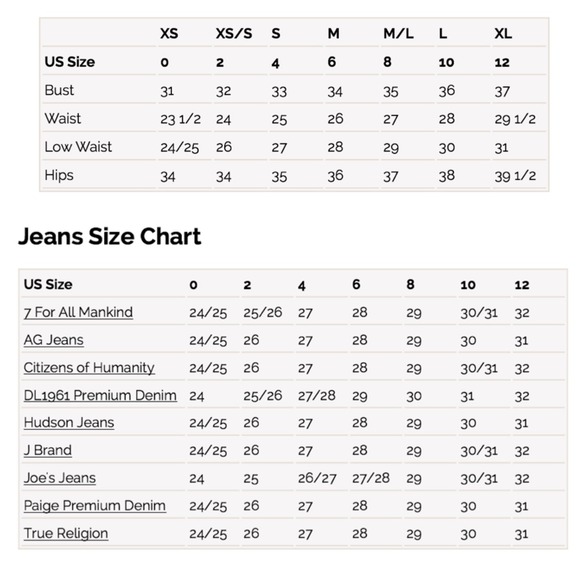 | | XS | XS/S | S | M | M/L | L | XL |
|---|---|---|---|---|---|---|---|
| US Size | 0 | 2 | 4 | 6 | 8 | 10 | 12 |
| Bust | 31 | 32 | 33 | 34 | 35 | 36 | 37 |
| Waist | 23 1/2 | 24 | 25 | 26 | 27 | 28 | 29 1/2 |
| Low Waist | 24/25 | 26 | 27 | 28 | 29 | 30 | 31 |
| Hips | 34 | 34 | 35 | 36 | 37 | 38 | 39 1/2 |

Jeans Size Chart

| US Size | 0 | 2 | 4 | 6 | 8 | 10 | 12 |
|---|---|---|---|---|---|---|---|
| 7 For All Mankind | 24/25 | 25/26 | 27 | 28 | 29 | 30/31 | 32 |
| AG Jeans | 24/25 | 26 | 27 | 28 | 29 | 30 | 31 |
| Citizens of Humanity | 24/25 | 26 | 27 | 28 | 29 | 30/31 | 32 |
| DL1961 Premium Denim | 24 | 25/26 | 27/28 | 29 | 30 | 31 | 32 |
| Hudson Jeans | 24/25 | 26 | 27 | 28 | 29 | 30 | 31 |
| J Brand | 24/25 | 26 | 27 | 28 | 29 | 30/31 | 32 |
| Joe's Jeans | 24 | 25 | 26/27 | 27/28 | 29 | 30/31 | 32 |
| Paige Premium Denim | 24/25 | 26 | 27 | 28 | 29 | 30 | 31 |
| True Religion | 24/25 | 26 | 27 | 28 | 29 | 30 | 31 |